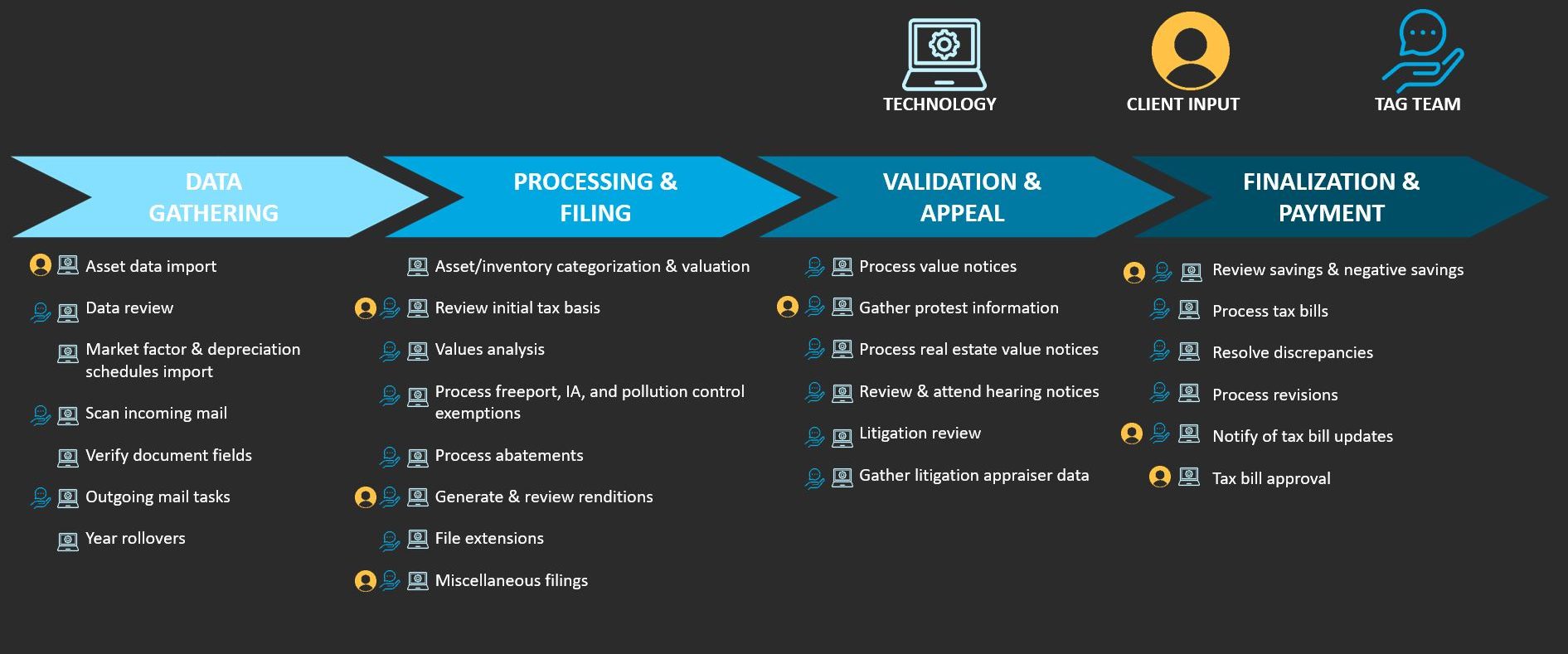 TECHNOLOGY

CLIENT INPUT

TAG TEAM

DATA GATHERING

Asset data import

Data review

Market factor & depreciation schedules import

Scan incoming mail

Verify document fields

Outgoing mail tasks

Year rollovers

PROCESSING & FILING

Asset/inventory categorization & valuation

Review initial tax basis

Values analysis

Process freeport, IA, and pollution control exemptions

Process abatements

Generate & review renditions

File extensions

Miscellaneous filings

VALIDATION & APPEAL

Process value notices

Gather protest information

Process real estate value notices

Review & attend hearing notices

Litigation review

Gather litigation appraiser data

FINALIZATION & PAYMENT

Review savings & negative savings

Process tax bills

Resolve discrepancies

Process revisions

Notify of tax bill updates

Tax bill approval